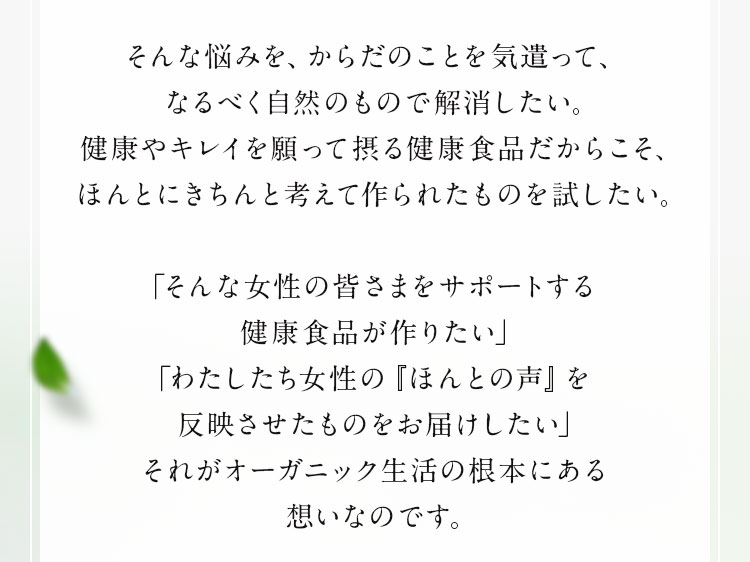 そんな悩みを、からだのことを気遣って、
なるべく自然のもので解消したい。
健康やキレイを願って摂る健康食品だからこそ、
ほんとにきちんと考えて作られたものを試したい。

「そんな女性の皆さまをサポートする
健康食品が作りたい」
「わたしたち女性の『ほんとの声』を
反映させたものをお届けしたい」
それがオーガニック生活の根本にある
想いなのです。